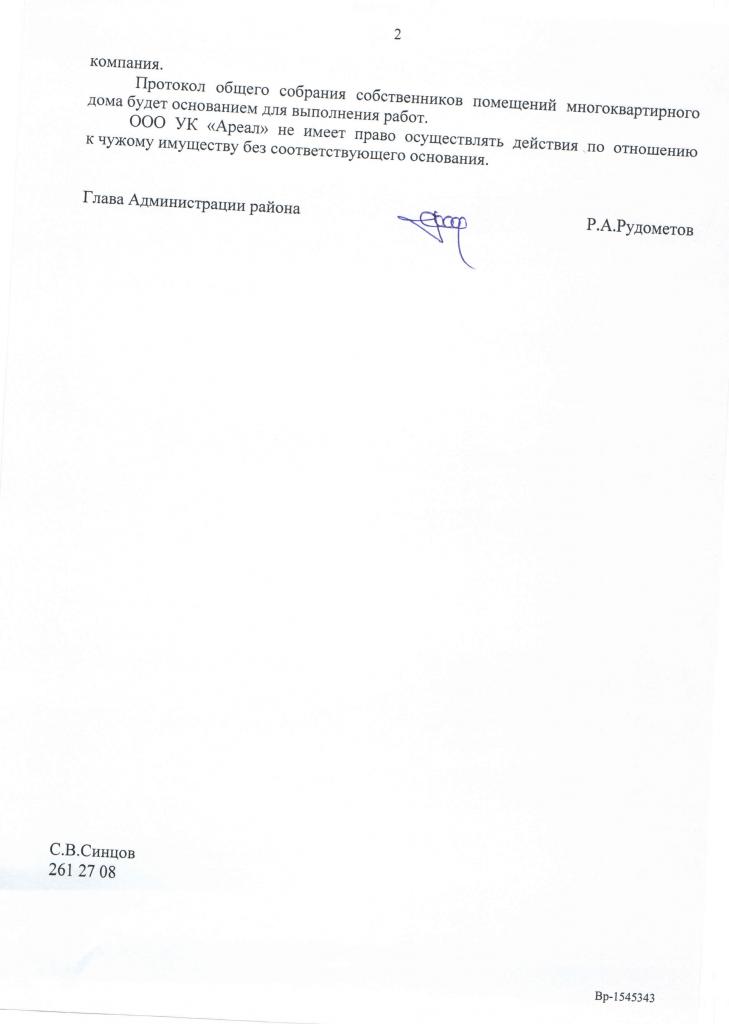 2

компания.

Протокол общего собрания собственников помещений многоквартирного дома будет основанием для выполнения работ.

ООО УК «Ареал» не имеет право осуществлять действия по отношению к чужому имуществу без соответствующего основания.

Глава Администрации района

Р.А.Рудометов

С.В.Синцов
261 27 08

Вр-1545343